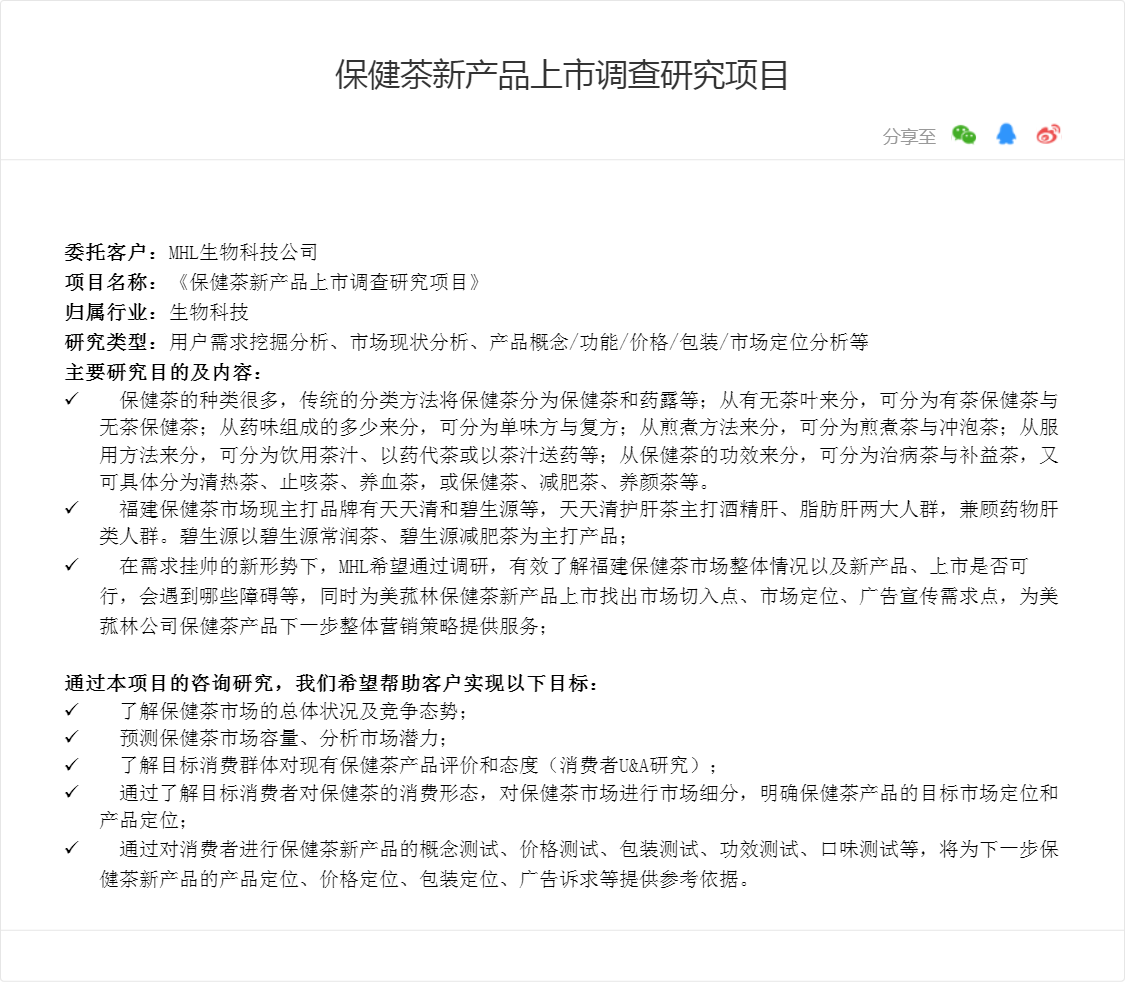 保健茶新产品上市调查研究项目

分享至

委托客户：MHL生物科技公司
项目名称：《保健茶新产品上市调查研究项目》
归属行业：生物科技
研究类型：用户需求挖掘分析、市场现状分析、产品概念/功能/价格/包装/市场定位分析等
主要研究目的及内容：
✓ 保健茶的种类很多，传统的分类方法将保健茶分为保健茶和药露等；从有无茶叶来分，可分为有茶保健茶与无茶保健茶；从药味组成的多少来分，可分为单味方与复方；从煎煮方法来分，可分为煎煮茶与冲泡茶；从服用方法来分，可分为饮用茶汁、以药代茶或以茶汁送药等；从保健茶的功效来分，可分为治病茶与补益茶，又可具体分为清热茶、止咳茶、养血茶，或保健茶、减肥茶、养颜茶等。
✓ 福建保健茶市场现主打品牌有天天清和碧生源等，天天清护肝茶主打酒精肝、脂肪肝两大人群，兼顾药物肝类人群。碧生源以碧生源常润茶、碧生源减肥茶为主打产品；
✓ 在需求挂帅的新形势下，MHL希望通过调研，有效了解福建保健茶市场整体情况以及新产品、上市是否可行，会遇到哪些障碍等，同时为美菰林保健茶新产品上市找出市场切入点、市场定位、广告宣传需求点，为美菰林公司保健茶产品下一步整体营销策略提供服务；

通过本项目的咨询研究，我们希望帮助客户实现以下目标：
✓ 了解保健茶市场的总体状况及竞争态势；
✓ 预测保健茶市场容量、分析市场潜力；
✓ 了解目标消费群体对现有保健茶产品评价和态度（消费者U&A研究）；
✓ 通过了解目标消费者对保健茶的消费形态，对保健茶市场进行市场细分，明确保健茶产品的目标市场定位和产品定位；
✓ 通过对消费者进行保健茶新产品的概念测试、价格测试、包装测试、功效测试、口味测试等，将为下一步保健茶新产品的产品定位、价格定位、包装定位、广告诉求等提供参考依据。